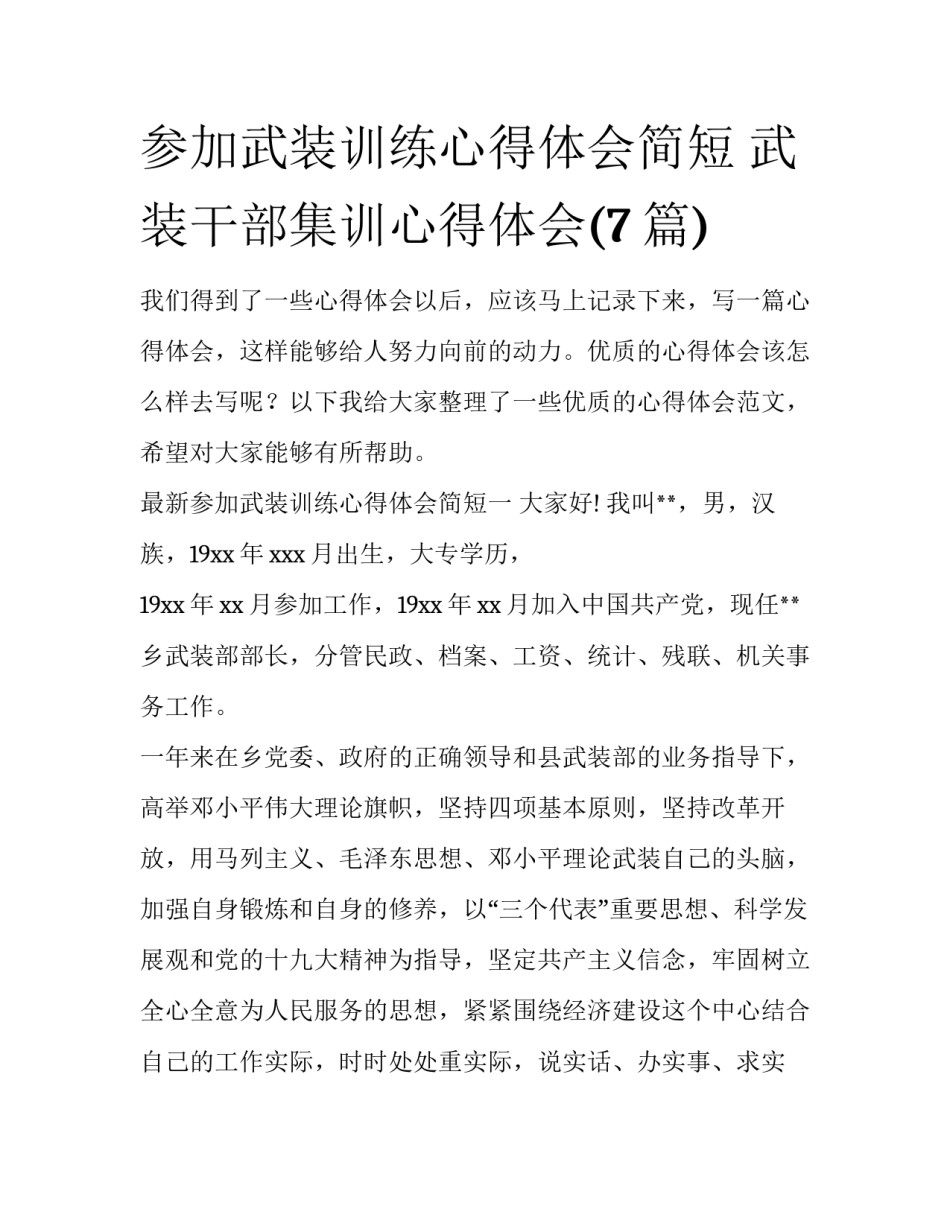 参加武装训练心得体会简短 武装干部集训心得体会(7 篇)

我们得到了一些心得体会以后，应该马上记录下来，写一篇心得体会，这样能够给人努力向前的动力。优质的心得体会该怎么样去写呢？以下我给大家整理了一些优质的心得体会范文，希望对大家能够有所帮助。

最新参加武装训练心得体会简短一 大家好! 我叫**，男，汉族，19xx 年 xxx 月出生，大专学历，

19xx 年 xx 月参加工作，19xx 年 xx 月加入中国共产党，现任**乡武装部部长，分管民政、档案、工资、统计、残联、机关事务工作。

一年来在乡党委、政府的正确领导和县武装部的业务指导下，高举邓小平伟大理论旗帜，坚持四项基本原则，坚持改革开放，用马列主义、毛泽东思想、邓小平理论武装自己的头脑，加强自身锻炼和自身的修养，以“三个代表”重要思想、科学发展观和党的十九大精神为指导，坚定共产主义信念，牢固树立全心全意为人民服务的思想，紧紧围绕经济建设这个中心结合自己的工作实际，时时处处重实际，说实话、办实事、求实